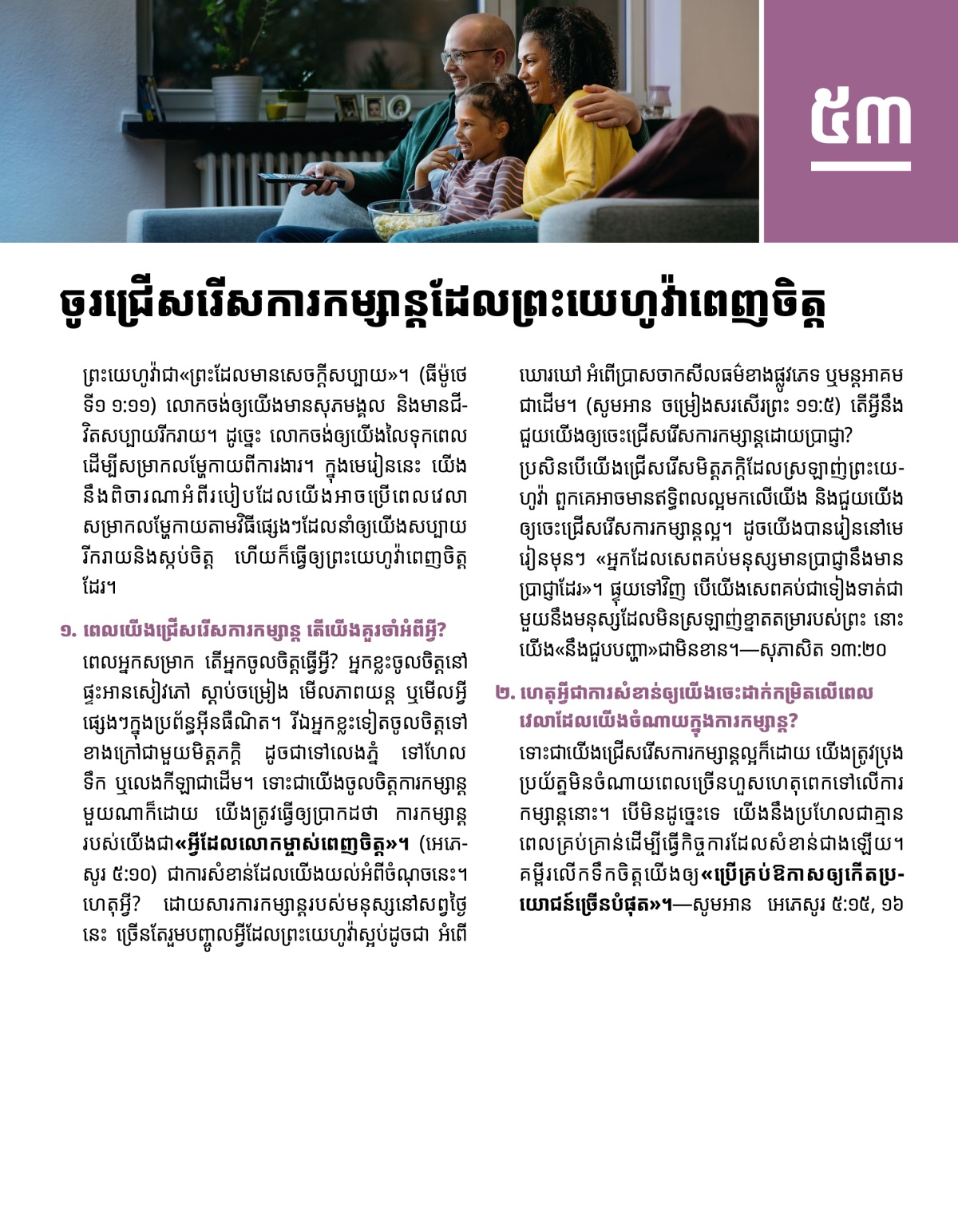 ៥៣

ចូរជ្រើសរើសការកម្សាន្តដែលព្រះយេហូវ៉ាពេញចិត្ត

ព្រះយេហូវ៉ាជា«ព្រះដែលមានសេចក្ដីសប្បាយ»។ (ធីម៉ូថេទី១ ១:១១) លោកចង់ឲ្យយើងមានសុភមង្គល និងមានជីវិតសប្បាយរីករាយ។ ដូច្នេះ លោកចង់ឲ្យយើងលៃទុកពេលដើម្បីសម្រាកលម្ហែកាយពីការងារ។ ក្នុងមេរៀននេះ យើងនឹងពិចារណាអំពីរបៀបដែលយើងអាចប្រើពេលវេលាសម្រាកលម្ហែកាយតាមវិធីផ្សេងៗដែលនាំឲ្យយើងសប្បាយរីករាយនិងស្កប់ចិត្ត ហើយក៏ធ្វើឲ្យព្រះយេហូវ៉ាពេញចិត្តដែរ។

១. ពេលយើងជ្រើសរើសការកម្សាន្ត តើយើងគួរចាំអំពីអ្វី?

ពេលអ្នកសម្រាក តើអ្នកចូលចិត្តធ្វើអ្វី? អ្នកខ្លះចូលចិត្តនៅផ្ទះអានសៀវភៅ ស្ដាប់ចម្រៀង មើលភាពយន្ត ឬមើលអ្វីផ្សេងៗក្នុងប្រព័ន្ធអ៊ីនធឺណិត។ រីឯអ្នកខ្លះទៀតចូលចិត្តទៅខាងក្រៅជាមួយមិត្តភក្ដិ ដូចជាទៅលេងភ្នំ ទៅហែលទឹក ឬលេងកីឡាជាដើម។ ទោះជាយើងចូលចិត្តការកម្សាន្តមួយណាក៏ដោយ យើងត្រូវធ្វើឲ្យប្រាកដថា ការកម្សាន្តរបស់យើងជា«អ្វីដែលលោកម្ចាស់ពេញចិត្ត»។ (អេភេសូរ ៥:១០) ជាការសំខាន់ដែលយើងយល់អំពីចំណុចនេះ។ ហេតុអ្វី? ដោយសារការកម្សាន្តរបស់មនុស្សនៅសព្វថ្ងៃនេះ ច្រើនតែរួមបញ្ចូលអ្វីដែលព្រះយេហូវ៉ាស្អប់ដូចជា អំពើឃោរឃៅ អំពើប្រាសចាកសីលធម៌ខាងផ្លូវភេទ ឬមន្តអាគមជាដើម។ (សូមអាន ចម្រៀងសរសើរព្រះ ១១:៥) តើអ្វីនឹងជួយយើងឲ្យចេះជ្រើសរើសការកម្សាន្តដោយប្រាជ្ញា? ប្រសិនបើយើងជ្រើសរើសមិត្តភក្ដិដែលស្រឡាញ់ព្រះយេហូវ៉ា ពួកគេអាចមានឥទ្ធិពលល្អមកលើយើង និងជួយយើងឲ្យចេះជ្រើសរើសការកម្សាន្តល្អ។ ដូចយើងបានរៀននៅមេរៀនមុន។ «អ្នកដែលសេពគប់មនុស្សមានប្រាជ្ញានឹងមានប្រាជ្ញាដែរ»។ ផ្ទុយទៅវិញ បើយើងសេពគប់ជាទៀងទាត់ជាមួយនឹងមនុស្សដែលមិនស្រឡាញ់ខ្នាតតម្រារបស់ព្រះ នោះយើង«នឹងជួបបញ្ហា»ជាមិនខាន។—សុភាសិត ១៣:២០

២. ហេតុអ្វីជាការសំខាន់ឲ្យយើងចេះដាក់កម្រិតលើពេលវេលាដែលយើងចំណាយក្នុងការកម្សាន្ត?

ទោះជាយើងជ្រើសរើសការកម្សាន្តល្អក៏ដោយ យើងត្រូវប្រុងប្រយ័ត្នមិនចំណាយពេលច្រើនហួសហេតុពេកទៅលើការកម្សាន្តនោះ។ បើមិនដូច្នេះទេ យើងនឹងប្រហែលជាគ្មានពេលគ្រប់គ្រាន់ដើម្បីធ្វើកិច្ចការដែលសំខាន់ជាងឡើយ។ គម្ពីរលើកទឹកចិត្តយើងឲ្យ«ប្រើគ្រប់ឱកាសឲ្យកើតប្រយោជន៍ច្រើនបំផុត»។—សូមអាន អេភេសូរ ៥:១៥, ១៦